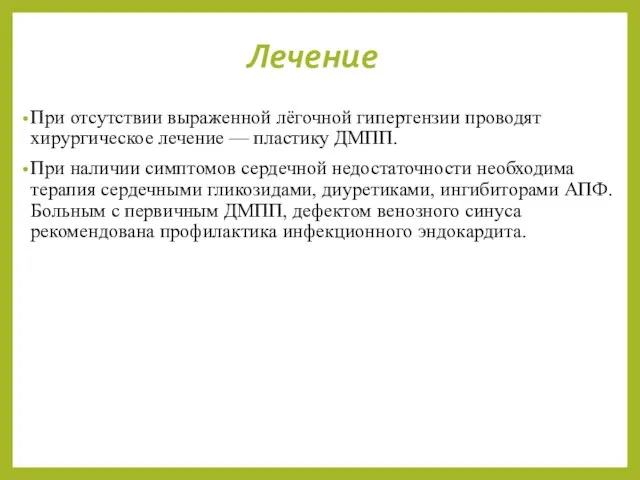 Лечение

• При отсутствии выраженной лёгочной гипертензии проводят хирургическое лечение — пластику ДМПП.

• При наличии симптомов сердечной недостаточности необходима терапия сердечными гликозидами, диуретиками, ингибиторами АПФ. Больным с первичным ДМПП, дефектом венозного синуса рекомендована профилактика инфекционного эндокардита.